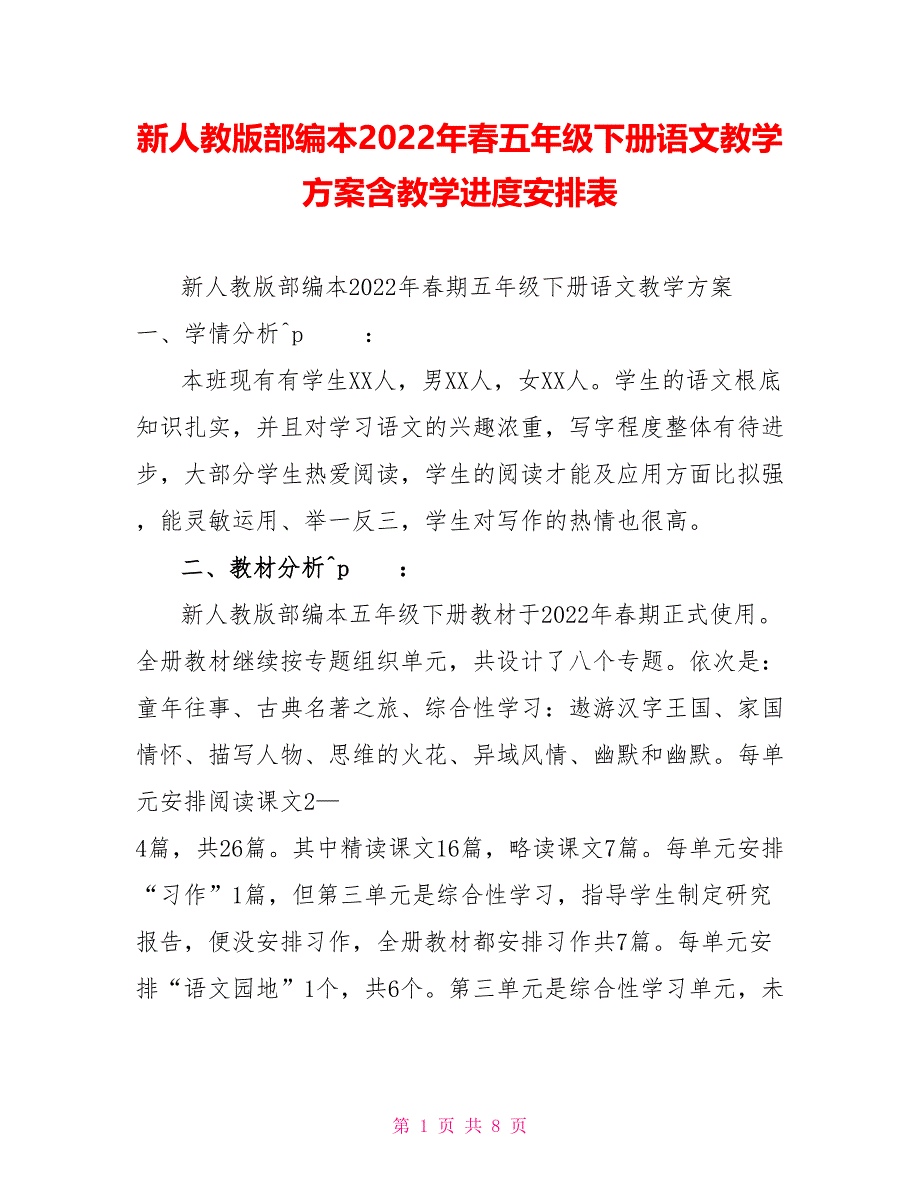 新人教版部编本2022年春五年级下册语文教学方案含教学进度安排表

新人教版部编本2022年春期五年级下册语文教学方案

一、学情分析^p　　：

本班现有有学生XX人，男XX人，女XX人。学生的语文根底知识扎实，并且对学习语文的兴趣浓重，写字程度整体有待进步，大部分学生热爱阅读，学生的阅读才能及应用方面比拟强，能灵敏运用、举一反三，学生对写作的热情也很高。

二、教材分析^p　　：

新人教版部编本五年级下册教材于2022年春期正式使用。全册教材继续按专题组织单元，共设计了八个专题。依次是：童年往事、古典名著之旅、综合性学习：遨游汉字王国、家国情怀、描写人物、思维的火花、异域风情、幽默和幽默。每单元安排阅读课文2—
4篇，共26篇。其中精读课文16篇，略读课文7篇。每单元安排“习作”1篇，但第三单元是综合性学习，指导学生制定研究报告，便没安排习作，全册教材都安排习作共7篇。每单元安排“语文园地”1个，共6个。第三单元是综合性学习单元，未

第 1 页 共 8 页